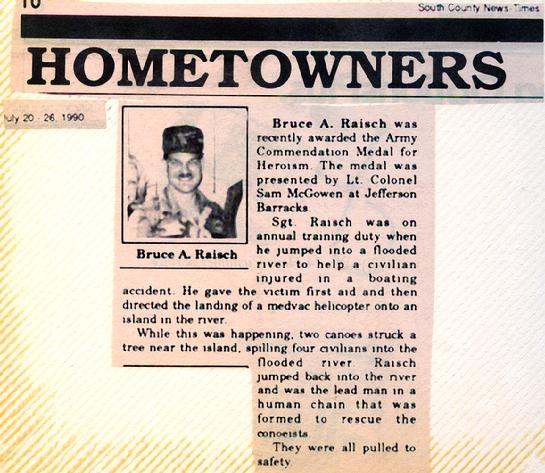 10

South County News-Times

HOMETOWNERS

July 20 - 26, 1990

Bruce A. Raisch

Bruce A. Raisch was recently awarded the Army Commendation Medal for Heroism. The medal was presented by Lt. Colonel Sam McGowen at Jefferson Barracks.

Sgt. Raisch was on annual training duty when he jumped into a flooded river to help a civilian injured in a boating accident. He gave the victim first aid and then directed the landing of a medvac helicopter onto an island in the river.

While this was happening, two canoes struck a tree near the island, spilling four civilians into the flooded river. Raisch jumped back into the river and was the lead man in a human chain that was formed to rescue the conoeists.

They were all pulled to safety.